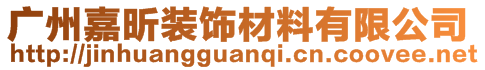 广州嘉昕装饰材料有限公司
http://jinhuangguanqi.cn.coovee.net